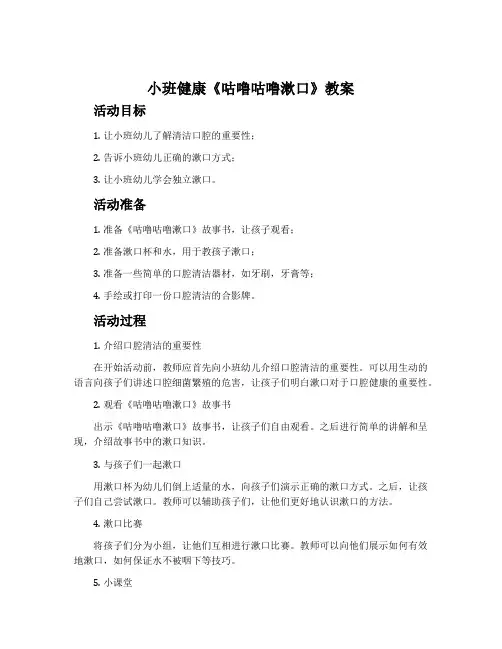 小班健康《咕噜咕噜漱口》教案

活动目标

1. 让小班幼儿了解清洁口腔的重要性；

2. 告诉小班幼儿正确的漱口方式；

3. 让小班幼儿学会独立漱口。

活动准备

1. 准备《咕噜咕噜漱口》故事书，让孩子观看；

2. 准备漱口杯和水，用于教孩子漱口；

3. 准备一些简单的口腔清洁器材，如牙刷，牙膏等；

4. 手绘或打印一份口腔清洁的合影牌。

活动过程

1. 介绍口腔清洁的重要性

在开始活动前，教师应首先向小班幼儿介绍口腔清洁的重要性。可以用生动的语言向孩子们讲述口腔细菌繁殖的危害，让孩子们明白漱口对于口腔健康的重要性。

2. 观看《咕噜咕噜漱口》故事书

出示《咕噜咕噜漱口》故事书，让孩子们自由观看。之后进行简单的讲解和呈现，介绍故事书中的漱口知识。

3. 与孩子们一起漱口

用漱口杯为幼儿们倒上适量的水，向孩子们演示正确的漱口方式。之后，让孩子们自己尝试漱口。教师可以辅助孩子们，让他们更好地认识漱口的方法。

4. 漱口比赛

将孩子们分为小组，让他们互相进行漱口比赛。教师可以向他们展示如何有效地漱口，如何保证水不被咽下等技巧。

5. 小课堂